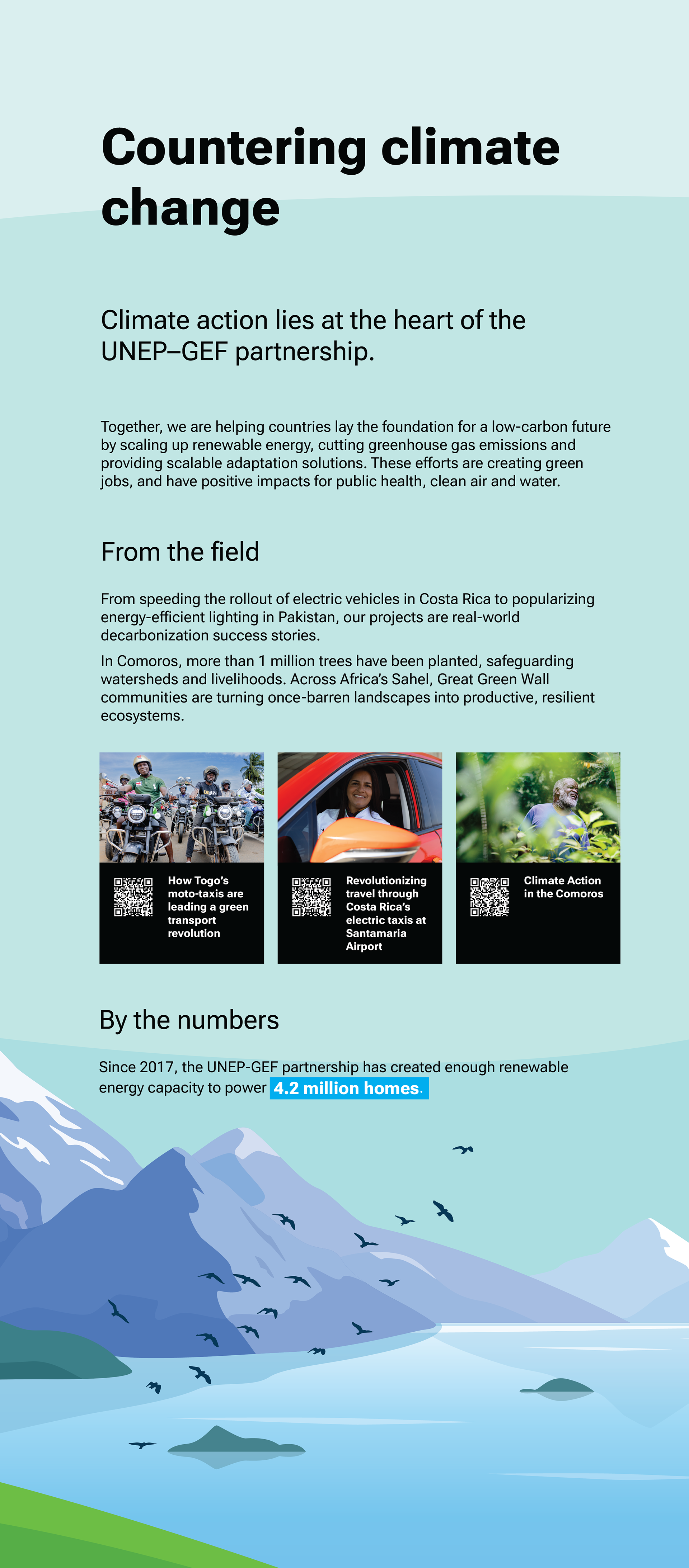 Countering climate change

Climate action lies at the heart of the UNEP–GEF partnership.

Together, we are helping countries lay the foundation for a low-carbon future by scaling up renewable energy, cutting greenhouse gas emissions and providing scalable adaptation solutions. These efforts are creating green jobs, and have positive impacts for public health, clean air and water.

From the field

From speeding the rollout of electric vehicles in Costa Rica to popularizing energy-efficient lighting in Pakistan, our projects are real-world decarbonization success stories.

In Comoros, more than 1 million trees have been planted, safeguarding watersheds and livelihoods. Across Africa's Sahel, Great Green Wall communities are turning once-barren landscapes into productive, resilient ecosystems.

How Togo's moto-taxis are leading a green transport revolution

Revolutionizing travel through Costa Rica's electric taxis at Santamaria Airport

Climate Action in the Comoros

By the numbers

Since 2017, the UNEP-GEF partnership has created enough renewable energy capacity to power 4.2 million homes.